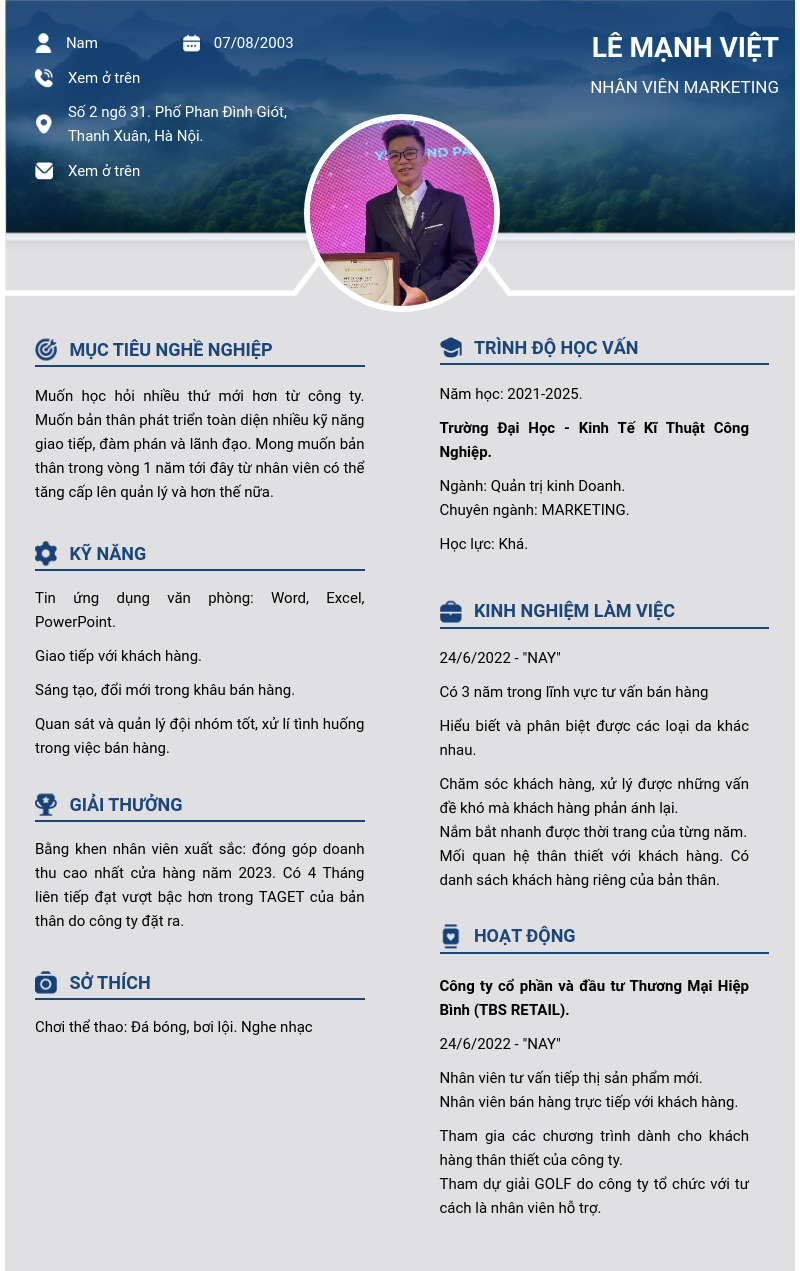 Nam

07/08/2003

Xem ở trên

Số 2 ngõ 31. Phố Phan Đình Giót, Thanh Xuân, Hà Nội.

Xem ở trên

LÊ MẠNH VIỆT

NHÂN VIÊN MARKETING

MỤC TIÊU NGHỀ NGHIỆP

Muốn học hỏi nhiều thứ mới hơn từ công ty. Muốn bản thân phát triển toàn diện nhiều kỹ năng giao tiếp, đàm phán và lãnh đạo. Mong muốn bản thân trong vòng 1 năm tới đây từ nhân viên có thể tăng cấp lên quản lý và hơn thế nữa.

KỸ NĂNG

Tin ứng dụng văn phòng: Word, Excel, PowerPoint.

Giao tiếp với khách hàng.

Sáng tạo, đổi mới trong khâu bán hàng.

Quan sát và quản lý đội nhóm tốt, xử lí tình huống trong việc bán hàng.

GIẢI THƯỞNG

Bằng khen nhân viên xuất sắc: đóng góp doanh thu cao nhất cửa hàng năm 2023. Có 4 Tháng liên tiếp đạt vượt bậc hơn trong TAGET của bản thân do công ty đặt ra.

SỞ THÍCH

Chơi thể thao: Đá bóng, bơi lội. Nghe nhạc

TRÌNH ĐỘ HỌC VẤN

Năm học: 2021-2025.

Trường Đại Học - Kinh Tế Kĩ Thuật Công Nghiệp.

Ngành: Quản trị kinh Doanh.
Chuyên ngành: MARKETING.

Học lực: Khá.

KINH NGHIỆM LÀM VIỆC

24/6/2022 - "NAY"

Có 3 năm trong lĩnh vực tư vấn bán hàng

Hiểu biết và phân biệt được các loại da khác nhau.

Chăm sóc khách hàng, xử lý được những vấn đề khó mà khách hàng phản ánh lại.
Nắm bắt nhanh được thời trang của từng năm.
Mối quan hệ thân thiết với khách hàng. Có danh sách khách hàng riêng của bản thân.

HOẠT ĐỘNG

Công ty cổ phần và đầu tư Thương Mại Hiệp Bình (TBS RETAIL).

24/6/2022 - "NAY"

Nhân viên tư vấn tiếp thị sản phẩm mới.
Nhân viên bán hàng trực tiếp với khách hàng.

Tham gia các chương trình dành cho khách hàng thân thiết của công ty.
Tham dự giải GOLF do công ty tổ chức với tư cách là nhân viên hỗ trợ.